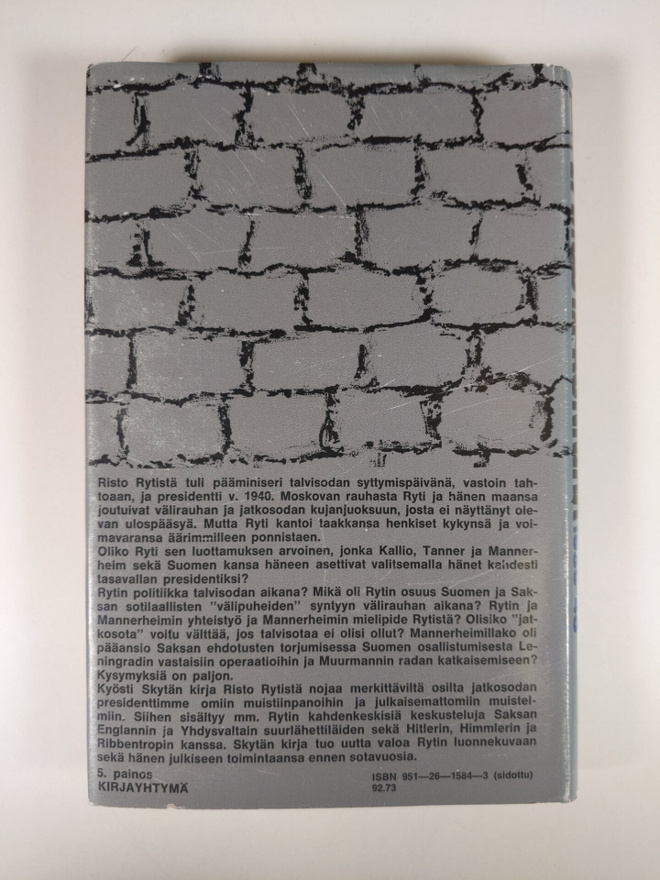 Risto Rytistä tuli pääministeri talvisodan syttymispäivänä, vastoin tahtoaan, ja presidentti v. 1940. Moskovan rauhasta Ryti ja hänen maansa joutuivat välirauhan ja jatkosodan kujanjuoksuun, josta ei näyttänyt olevan ulospääsyä. Mutta Ryti kantoi taakkansa henkiset kykynsä ja voimavaransa äärimmilleen ponnistaen.

Oliko Ryti sen luottamuksen arvoinen, jonka Kallio, Tanner ja Mannerheim sekä Suomen kansa häneen asettivat valitsemalla hänet kahdesti tasavallan presidentiksi?

Rytin politiikka talvisodan aikana? Mikä oli Rytin osuus Suomen ja Saksan sotilaallisten "välipuheiden" syntyyn välirauhan aikana? Rytin ja Mannerheimin yhteistyö ja Mannerheimin mielipide Rytistä? Olisiko "jatkosota" voitu välttää, jos talvisotaa ei olisi ollut? Mannerheimillako oli pääansio Saksan ehdotusten torjumisessa Suomen osallistumisesta Leningradin vastaisiin operaatioihin ja Muurmannin radan katkaisemiseen? Kysymyksiä on paljon.

Kyösti Skytän kirja Risto Rytistä nojaa merkittäviltä osilta jatkosodan presidenttimme omiin muistiinpanoihin ja julkaisemattomiin muistelmiin. Siihen sisältyy mm. Rytin kahdenkeskisiä keskusteluja Saksan Englannin ja Yhdysvaltain suurlähettiläiden sekä Hitlerin, Himmlerin ja Ribbentropin kanssa. Skytän kirja tuo uutta valoa Rytin luonnekuvaan sekä hänen julkiseen toimintaansa ennen sotavuosia.

5. painos
KIRJAYHTYMÄ

ISBN 951—26—1584—3 (sidottu)
92.73